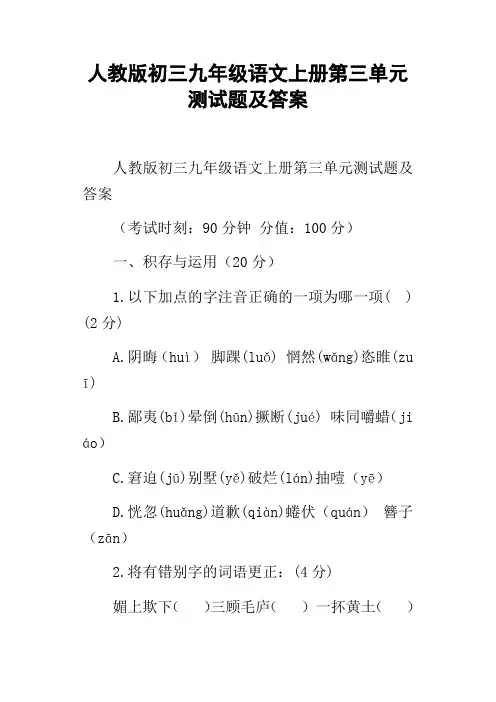 人教版初三九年级语文上册第三单元测试题及答案

人教版初三九年级语文上册第三单元测试题及答案

（考试时刻：90 分钟 分值：100 分）

一、积存与运用（20 分）

1.以下加点的字注音正确的一项为哪一项（ ）（2 分）

A.阴晦（huì） 脚踝(luǒ) 惘然(wǎng)恣睢(zuī)

B.鄙夷(bǐ)晕倒(hūn)撅断(jué) 味同嚼蜡(jiáo)

C.窘迫(jū)别墅(yě)破烂(lán)抽噎（yē）

D.恍忽(huǎng)道歉(qiàn)蜷伏（quán） 簪子（zān）

2.将有错别字的词语更正：(4 分)

媚上欺下( )三顾毛庐( ) 一抔黄土( )